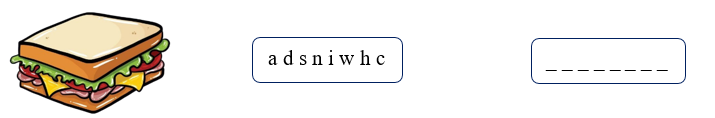 a d s n i w h c

_ _ _ _ _ _ _ _